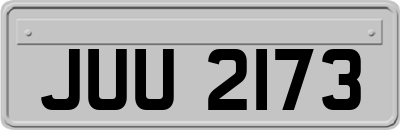 JUU 2173